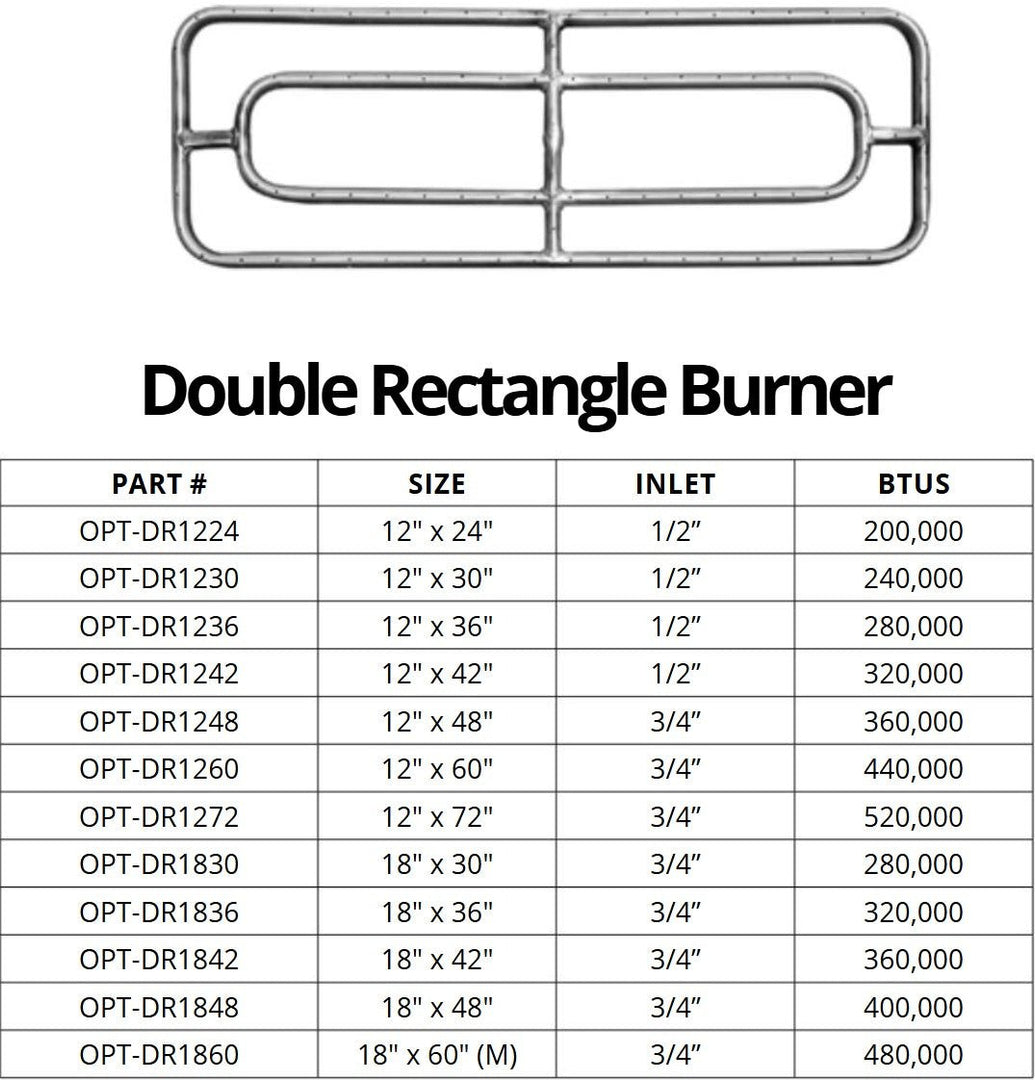 Double Rectangle Burner

| PART # | SIZE | INLET | BTUS |
|---|---|---|---|
| OPT-DR1224 | 12" x 24" | 1/2” | 200,000 |
| OPT-DR1230 | 12" x 30" | 1/2” | 240,000 |
| OPT-DR1236 | 12" x 36" | 1/2” | 280,000 |
| OPT-DR1242 | 12" x 42" | 1/2” | 320,000 |
| OPT-DR1248 | 12" x 48" | 3/4” | 360,000 |
| OPT-DR1260 | 12" x 60" | 3/4” | 440,000 |
| OPT-DR1272 | 12" x 72" | 3/4” | 520,000 |
| OPT-DR1830 | 18" x 30" | 3/4” | 280,000 |
| OPT-DR1836 | 18" x 36" | 3/4” | 320,000 |
| OPT-DR1842 | 18" x 42" | 3/4” | 360,000 |
| OPT-DR1848 | 18" x 48" | 3/4” | 400,000 |
| OPT-DR1860 | 18" x 60" (M) | 3/4” | 480,000 |